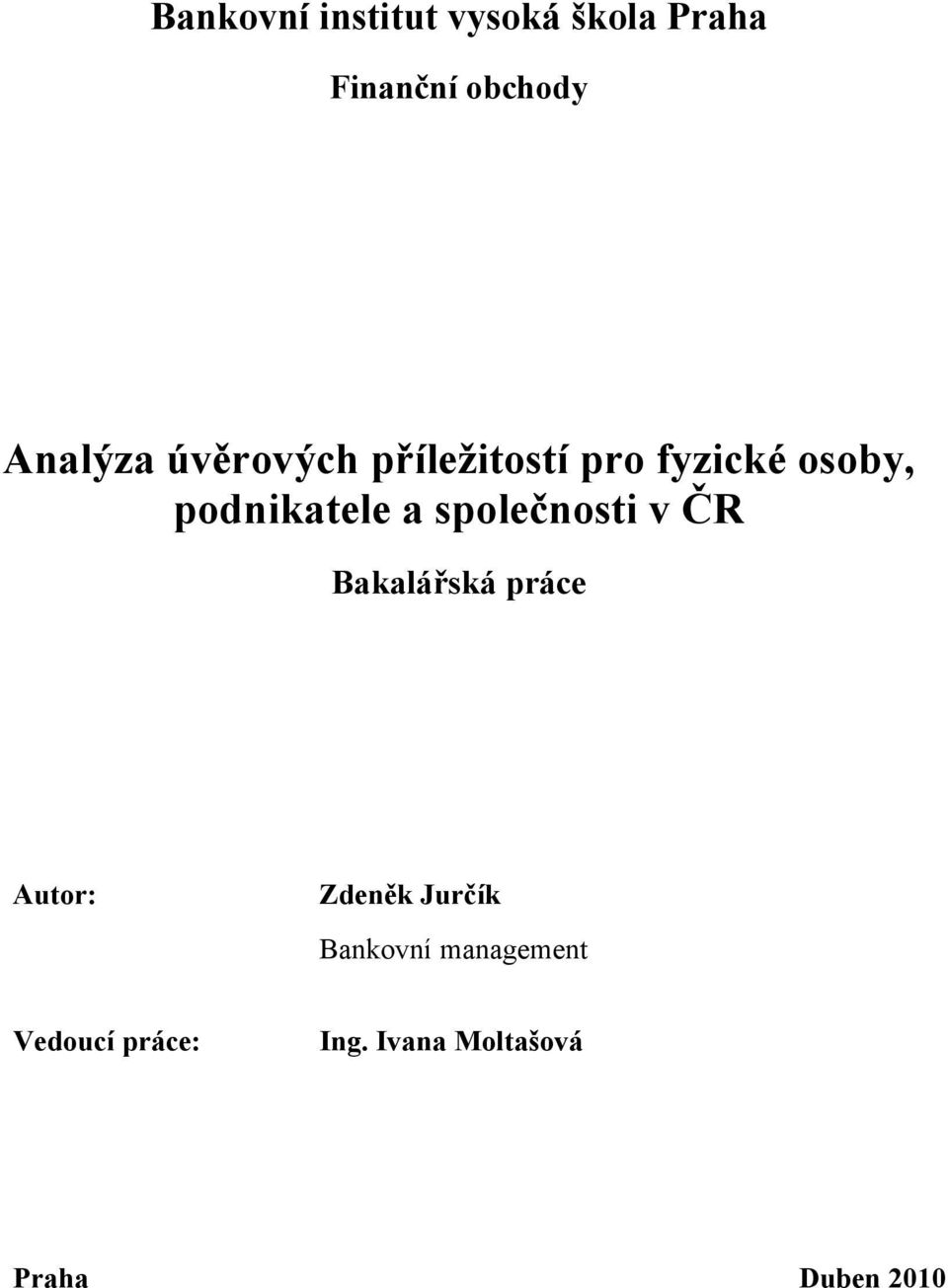 Bankovní institut vysoká škola Praha

Finanční obchody

Analýza úvěrových příležitostí pro fyzické osoby, podnikatele a společnosti v ČR

Bakalářská práce

Autor: Zdeněk Jurčík

Bankovní management

Vedoucí práce: Ing. Ivana Moltašová

Praha Duben 2010